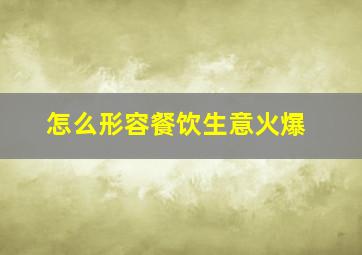 怎么形容餐饮生意火爆